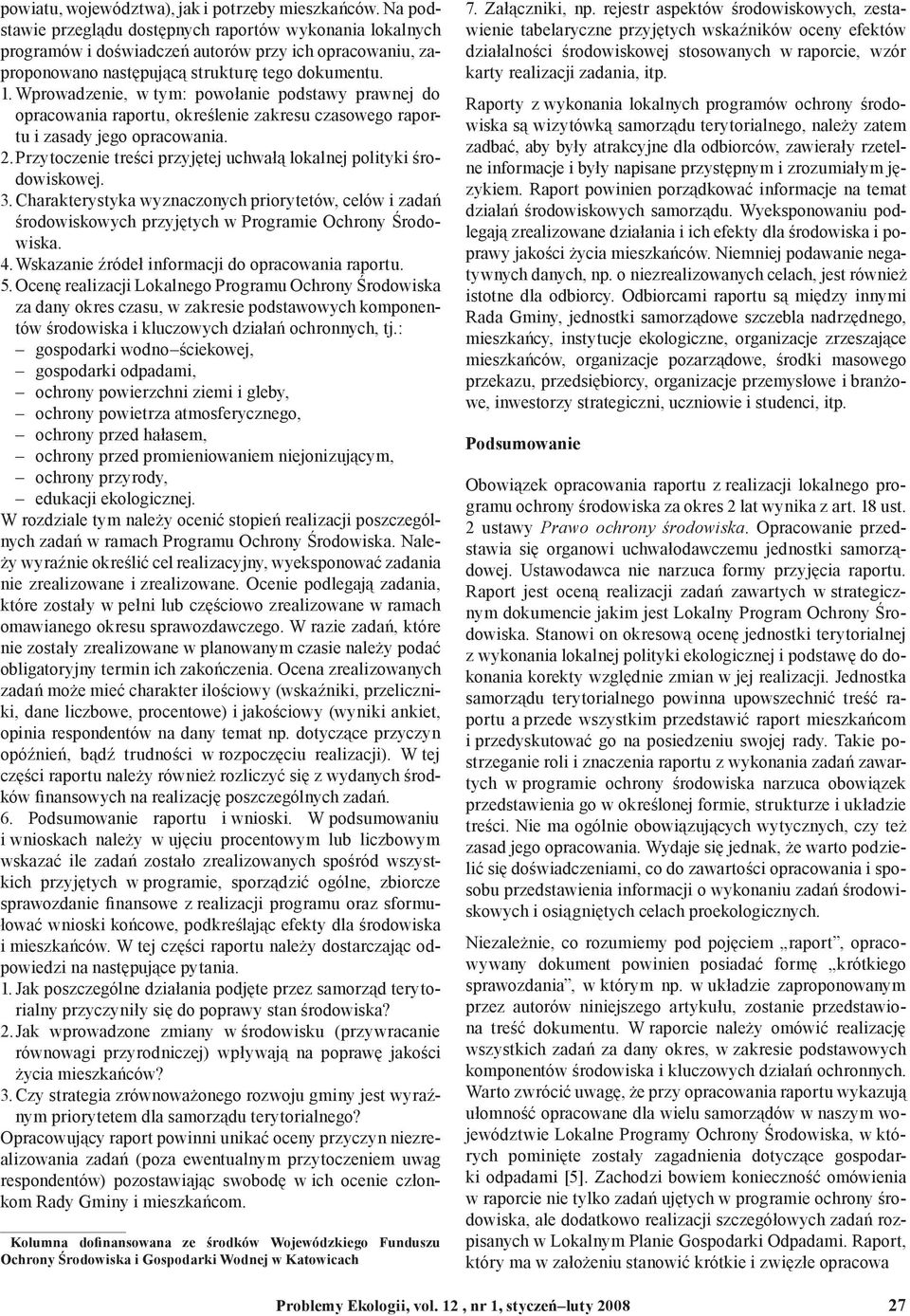 powiatu, województwa), jak i potrzeby mieszkańców. Na podstawie przeglądu dostępnych raportów wykonania lokalnych programów i doświadczeń autorów przy ich opracowaniu, zaproponowano następującą strukturę tego dokumentu.

1. Wprowadzenie, w tym: powołanie podstawy prawnej do opracowania raportu, określenie zakresu czasowego raportu i zasady jego opracowania.
2. Przytoczenie treści przyjętej uchwałą lokalnej polityki środowiskowej.
3. Charakterystyka wyznaczonych priorytetów, celów i zadań środowiskowych przyjętych w Programie Ochrony Środowiska.
4. Wskazanie źródeł informacji do opracowania raportu.
5. Ocenę realizacji Lokalnego Programu Ochrony Środowiska za dany okres czasu, w zakresie podstawowych komponentów środowiska i kluczowych działań ochronnych, tj.:
– gospodarki wodno–ściekowej,
– gospodarki odpadami,
– ochrony powierzchni ziemi i gleby,
– ochrony powietrza atmosferycznego,
– ochrony przed hałasem,
– ochrony przed promieniowaniem niejonizującym,
– ochrony przyrody,
– edukacji ekologicznej.
W rozdziale tym należy ocenić stopień realizacji poszczególnych zadań w ramach Programu Ochrony Środowiska. Należy wyraźnie określić cel realizacyjny, wyeksponować zadania nie zrealizowane i zrealizowane. Ocenie podlegają zadania, które zostały w pełni lub częściowo zrealizowane w ramach omawianego okresu sprawozdawczego. W razie zadań, które nie zostały zrealizowane w planowanym czasie należy podać obligatoryjny termin ich zakończenia. Ocena zrealizowanych zadań może mieć charakter ilościowy (wskaźniki, przeliczniki, dane liczbowe, procentowe) i jakościowy (wyniki ankiet, opinia respondentów na dany temat np. dotyczące przyczyn opóźnień, bądź trudności w rozpoczęciu realizacji). W tej części raportu należy również rozliczyć się z wydanych środków finansowych na realizację poszczególnych zadań.
6. Podsumowanie raportu i wnioski. W podsumowaniu i wnioskach należy w ujęciu procentowym lub liczbowym wskazać ile zadań zostało zrealizowanych spośród wszystkich przyjętych w programie, sporządzić ogólne, zbiorcze sprawozdanie finansowe z realizacji programu oraz sformułować wnioski końcowe, podkreślając efekty dla środowiska i mieszkańców. W tej części raportu należy dostarczając odpowiedzi na następujące pytania.
1. Jak poszczególne działania podjęte przez samorząd terytorialny przyczyniły się do poprawy stan środowiska?
2. Jak wprowadzone zmiany w środowisku (przywracanie równowagi przyrodniczej) wpływają na poprawę jakości życia mieszkańców?
3. Czy strategia zrównoważonego rozwoju gminy jest wyraźnym priorytetem dla samorządu terytorialnego?
Opracowujący raport powinni unikać oceny przyczyn niezrealizowania zadań (poza ewentualnym przytoczeniem uwag respondentów) pozostawiając swobodę w ich ocenie członkom Rady Gminy i mieszkańcom.

Kolumna dofinansowana ze środków Wojewódzkiego Funduszu Ochrony Środowiska i Gospodarki Wodnej w Katowicach

7. Załączniki, np. rejestr aspektów środowiskowych, zestawienie tabelaryczne przyjętych wskaźników oceny efektów działalności środowiskowej stosowanych w raporcie, wzór karty realizacji zadania, itp.

Raporty z wykonania lokalnych programów ochrony środowiska są wizytówką samorządu terytorialnego, należy zatem zadbać, aby były atrakcyjne dla odbiorców, zawierały rzetelne informacje i były napisane przystępnym i zrozumiałym językiem. Raport powinien porządkować informacje na temat działań środowiskowych samorządu. Wyeksponowaniu podlegają zrealizowane działania i ich efekty dla środowiska i poprawy jakości życia mieszkańców. Niemniej podawanie negatywnych danych, np. o niezrealizowanych celach, jest również istotne dla odbiorcy. Odbiorcami raportu są między innymi Rada Gminy, jednostki samorządowe szczebla nadrzędnego, mieszkańcy, instytucje ekologiczne, organizacje zrzeszające mieszkańców, organizacje pozarządowe, środki masowego przekazu, przedsiębiorcy, organizacje przemysłowe i branżowe, inwestorzy strategiczni, uczniowie i studenci, itp.

Podsumowanie

Obowiązek opracowania raportu z realizacji lokalnego programu ochrony środowiska za okres 2 lat wynika z art. 18 ust. 2 ustawy Prawo ochrony środowiska. Opracowanie przedstawia się organowi uchwałodawczemu jednostki samorządowej. Ustawodawca nie narzuca formy przyjęcia raportu. Raport jest oceną realizacji zadań zawartych w strategicznym dokumencie jakim jest Lokalny Program Ochrony Środowiska. Stanowi on okresową ocenę jednostki terytorialnej z wykonania lokalnej polityki ekologicznej i podstawę do dokonania korekty względnie zmian w jej realizacji. Jednostka samorządu terytorialnego powinna upowszechnić treść raportu a przede wszystkim przedstawić raport mieszkańcom i przedyskutować go na posiedzeniu swojej rady. Takie postrzeganie roli i znaczenia raportu z wykonania zadań zawartych w programie ochrony środowiska narzuca obowiązek przedstawienia go w określonej formie, strukturze i układzie treści. Nie ma ogólnie obowiązujących wytycznych, czy też zasad jego opracowania. Wydaje się jednak, że warto podzielić się doświadczeniami, co do zawartości opracowania i sposobu przedstawienia informacji o wykonaniu zadań środowiskowych i osiągniętych celach proekologicznych.

Niezależnie, co rozumiemy pod pojęciem „raport”, opracowywany dokument powinien posiadać formę „krótkiego sprawozdania”, w którym np. w układzie zaproponowanym przez autorów niniejszego artykułu, zostanie przedstawiona treść dokumentu. W raporcie należy omówić realizację wszystkich zadań za dany okres, w zakresie podstawowych komponentów środowiska i kluczowych działań ochronnych. Warto zwrócić uwagę, że przy opracowania raportu wykazują ułomność opracowane dla wielu samorządów w naszym województwie Lokalne Programy Ochrony Środowiska, w których pominięte zostały zagadnienia dotyczące gospodarki odpadami [5]. Zachodzi bowiem konieczność omówienia w raporcie nie tylko zadań ujętych w programie ochrony środowiska, ale dodatkowo realizacji szczegółowych zadań rozpisanych w Lokalnym Planie Gospodarki Odpadami. Raport, który ma w założeniu stanowić krótkie i zwięzłe opracowa

Problemy Ekologii, vol. 12 , nr 1, styczeń–luty 2008 27